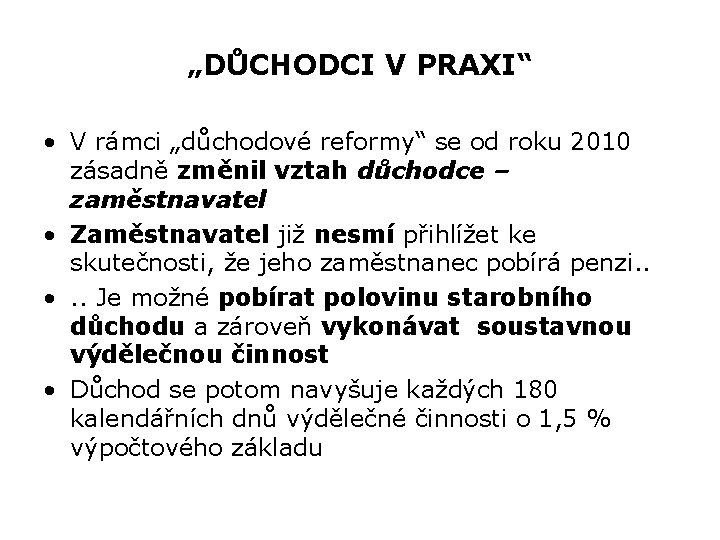 „DŮCHODCI V PRAXI“

• V rámci „důchodové reformy“ se od roku 2010 zásadně změnil vztah důchodce – zaměstnavatel

• Zaměstnavatel již nesmí přihlížet ke skutečnosti, že jeho zaměstnanec pobírá penzi..

• .. Je možné pobírat polovinu starobního důchodu a zároveň vykonávat soustavnou výdělečnou činnost

• Důchod se potom navyšuje každých 180 kalendářních dnů výdělečné činnosti o 1,5 % výpočtového základu